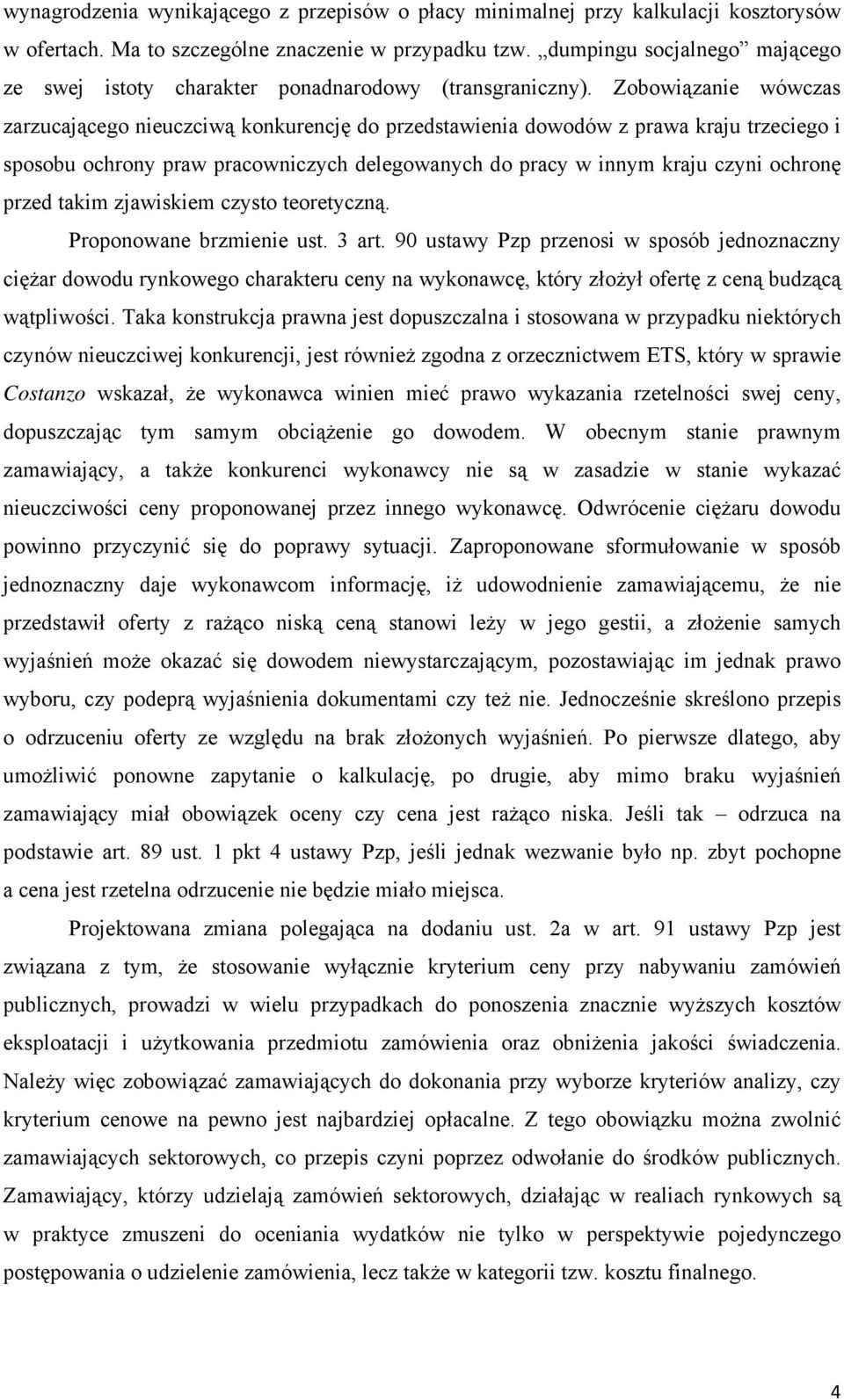 wynagrodzenia wynikającego z przepisów o płacy minimalnej przy kalkulacji kosztorysów w ofertach. Ma to szczególne znaczenie w przypadku tzw. „dumpingu socjalnego” mającego ze swej istoty charakter ponadnarodowy (transgraniczny). Zobowiązanie wówczas zarzucającego nieuczciwą konkurencję do przedstawienia dowodów z prawa kraju trzeciego i sposobu ochrony praw pracowniczych delegowanych do pracy w innym kraju czyni ochronę przed takim zjawiskiem czysto teoretyczną.

Proponowane brzmienie ust. 3 art. 90 ustawy Pzp przenosi w sposób jednoznaczny ciężar dowodu rynkowego charakteru ceny na wykonawcę, który złożył ofertę z ceną budzącą wątpliwości. Taka konstrukcja prawna jest dopuszczalna i stosowana w przypadku niektórych czynów nieuczciwej konkurencji, jest również zgodna z orzecznictwem ETS, który w sprawie Costanzo wskazał, że wykonawca winien mieć prawo wykazania rzetelności swej ceny, dopuszczając tym samym obciążenie go dowodem. W obecnym stanie prawnym zamawiający, a także konkurenci wykonawcy nie są w zasadzie w stanie wykazać nieuczciwości ceny proponowanej przez innego wykonawcę. Odwrócenie ciężaru dowodu powinno przyczynić się do poprawy sytuacji. Zaproponowane sformułowanie w sposób jednoznaczny daje wykonawcom informację, iż udowodnienie zamawiającemu, że nie przedstawił oferty z rażąco niską ceną stanowi leży w jego gestii, a złożenie samych wyjaśnień może okazać się dowodem niewystarczającym, pozostawiając im jednak prawo wyboru, czy podeprą wyjaśnienia dokumentami czy też nie. Jednocześnie skreślono przepis o odrzuceniu oferty ze względu na brak złożonych wyjaśnień. Po pierwsze dlatego, aby umożliwić ponowne zapytanie o kalkulację, po drugie, aby mimo braku wyjaśnień zamawiający miał obowiązek oceny czy cena jest rażąco niska. Jeśli tak – odrzuca na podstawie art. 89 ust. 1 pkt 4 ustawy Pzp, jeśli jednak wezwanie było np. zbyt pochopne a cena jest rzetelna odrzucenie nie będzie miało miejsca.

Projektowana zmiana polegająca na dodaniu ust. 2a w art. 91 ustawy Pzp jest związana z tym, że stosowanie wyłącznie kryterium ceny przy nabywaniu zamówień publicznych, prowadzi w wielu przypadkach do ponoszenia znacznie wyższych kosztów eksploatacji i użytkowania przedmiotu zamówienia oraz obniżenia jakości świadczenia. Należy więc zobowiązać zamawiających do dokonania przy wyborze kryteriów analizy, czy kryterium cenowe na pewno jest najbardziej opłacalne. Z tego obowiązku można zwolnić zamawiających sektorowych, co przepis czyni poprzez odwołanie do środków publicznych. Zamawiający, którzy udzielają zamówień sektorowych, działając w realiach rynkowych są w praktyce zmuszeni do oceniania wydatków nie tylko w perspektywie pojedynczego postępowania o udzielenie zamówienia, lecz także w kategorii tzw. kosztu finalnego.

4